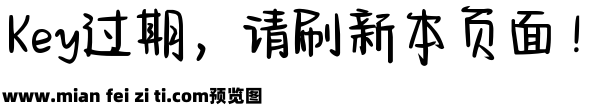 Key过期，请刷新本页面！

www.mian fei zi ti.com预览图